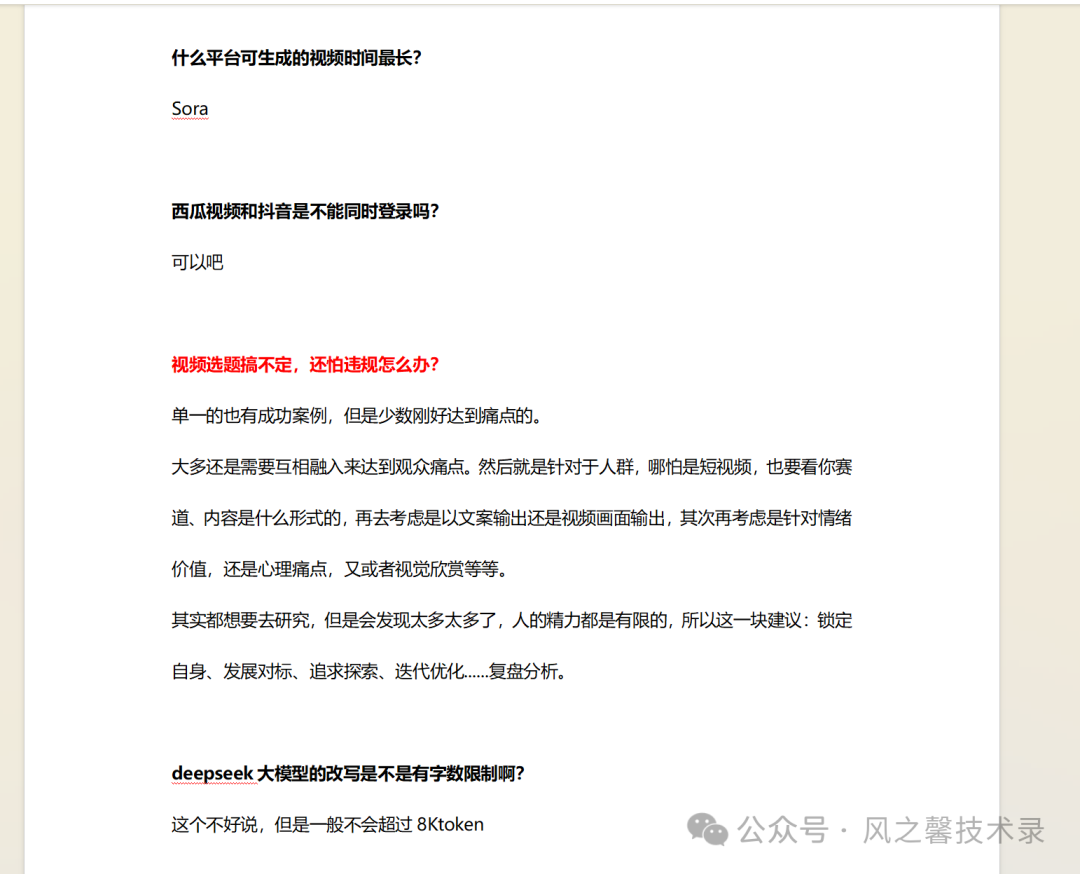 什么平台可生成的视频时间最长？

Sora

西瓜视频和抖音是不能同时登录吗？

可以吧

视频选题搞不定，还怕违规怎么办？

单一的也有成功案例，但是少数刚好达到痛点的。

大多还是需要互相融入来达到观众痛点。然后就是针对于人群，哪怕是短视频，也要看你赛道、内容是什么形式的，再去考虑是以文案输出还是视频画面输出，其次再考虑是针对情绪价值，还是心理痛点，又或者视觉欣赏等等。

其实都想要去研究，但是会发现太多太多了，人的精力都是有限的，所以这一块建议：锁定自身、发展对标、追求探索、迭代优化……复盘分析。

deepseek 大模型的改写是不是有字数限制啊？

这个不好说，但是一般不会超过 8Ktoken

公众号 · 风之馨技术录